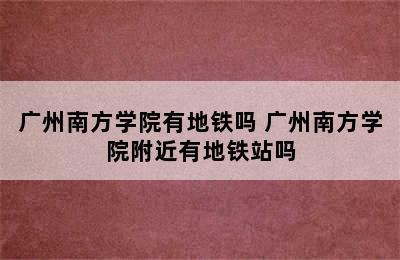 广州南方学院有地铁吗 广州南方学院附近有地铁站吗